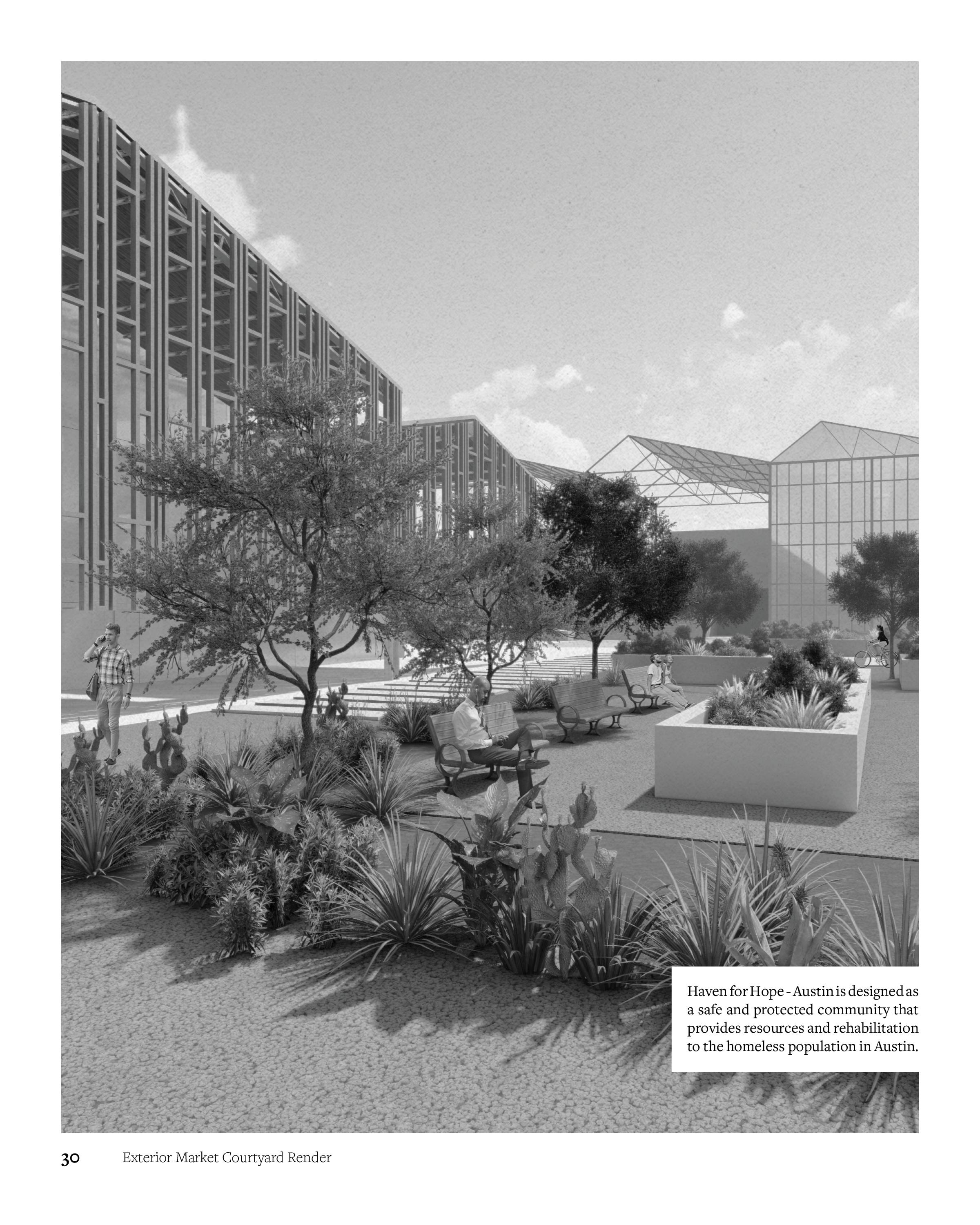 Haven for Hope - Austin is designed as a safe and protected community that provides resources and rehabilitation to the homeless population in Austin.

30 Exterior Market Courtyard Render